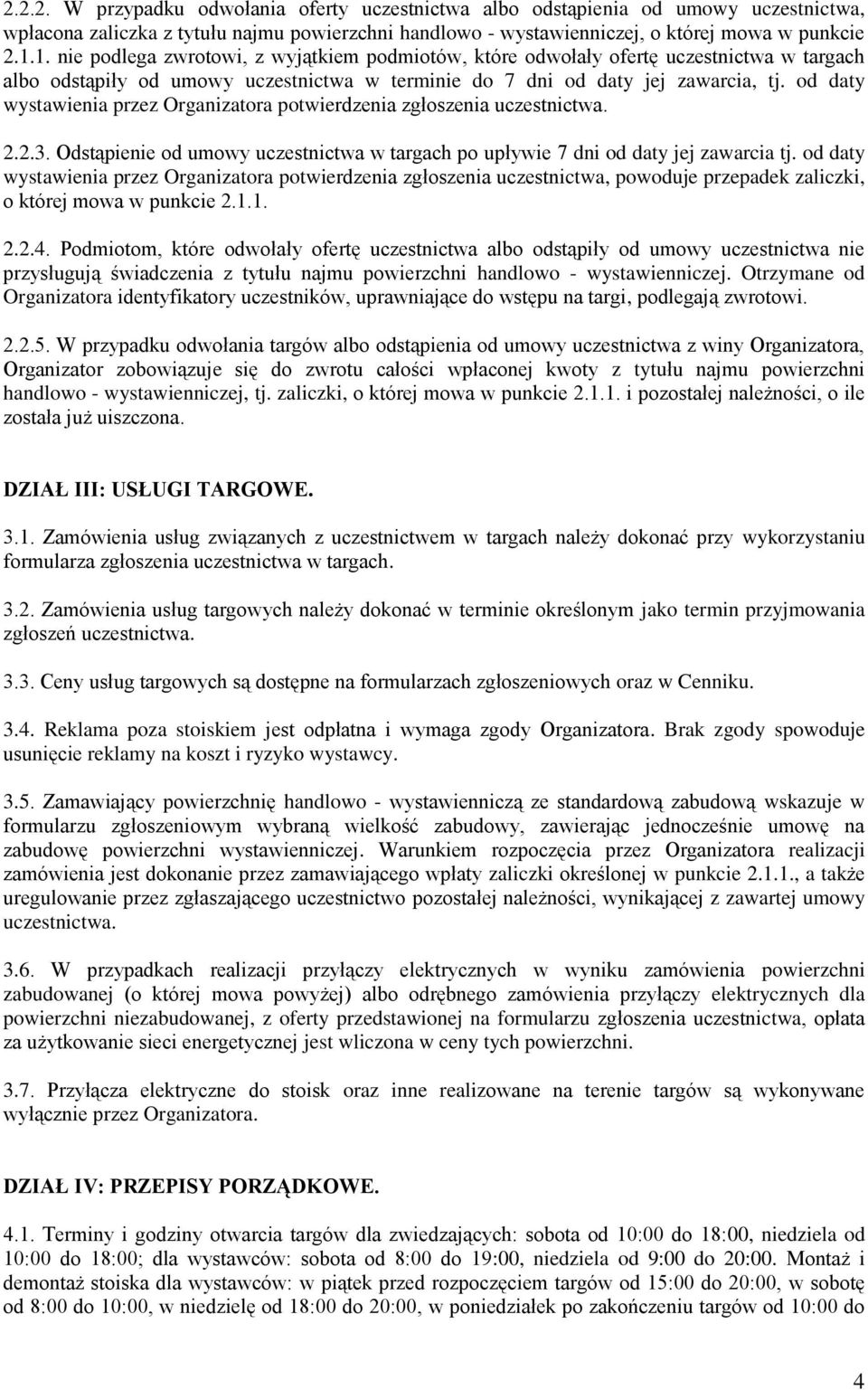 2.2.2. W przypadku odwołania oferty uczestnictwa albo odstąpienia od umowy uczestnictwa, wpłacona zaliczka z tytułu najmu powierzchni handlowo - wystawienniczej, o której mowa w punkcie 2.1.1. nie podlega zwrotowi, z wyjątkiem podmiotów, które odwołały ofertę uczestnictwa w targach albo odstąpiły od umowy uczestnictwa w terminie do 7 dni od daty jej zawarcia, tj. od daty wystawienia przez Organizatora potwierdzenia zgłoszenia uczestnictwa.

2.2.3. Odstąpienie od umowy uczestnictwa w targach po upływie 7 dni od daty jej zawarcia tj. od daty wystawienia przez Organizatora potwierdzenia zgłoszenia uczestnictwa, powoduje przepadek zaliczki, o której mowa w punkcie 2.1.1.

2.2.4. Podmiotom, które odwołały ofertę uczestnictwa albo odstąpiły od umowy uczestnictwa nie przysługują świadczenia z tytułu najmu powierzchni handlowo - wystawienniczej. Otrzymane od Organizatora identyfikatory uczestników, uprawniające do wstępu na targi, podlegają zwrotowi.

2.2.5. W przypadku odwołania targów albo odstąpienia od umowy uczestnictwa z winy Organizatora, Organizator zobowiązuje się do zwrotu całości wpłaconej kwoty z tytułu najmu powierzchni handlowo - wystawienniczej, tj. zaliczki, o której mowa w punkcie 2.1.1. i pozostałej należności, o ile została już uiszczona.

DZIAŁ III: USŁUGI TARGOWE.

3.1. Zamówienia usług związanych z uczestnictwem w targach należy dokonać przy wykorzystaniu formularza zgłoszenia uczestnictwa w targach.

3.2. Zamówienia usług targowych należy dokonać w terminie określonym jako termin przyjmowania zgłoszeń uczestnictwa.

3.3. Ceny usług targowych są dostępne na formularzach zgłoszeniowych oraz w Cenniku.

3.4. Reklama poza stoiskiem jest odpłatna i wymaga zgody Organizatora. Brak zgody spowoduje usunięcie reklamy na koszt i ryzyko wystawcy.

3.5. Zamawiający powierzchnię handlowo - wystawienniczą ze standardową zabudową wskazuje w formularzu zgłoszeniowym wybraną wielkość zabudowy, zawierając jednocześnie umowę na zabudowę powierzchni wystawienniczej. Warunkiem rozpoczęcia przez Organizatora realizacji zamówienia jest dokonanie przez zamawiającego wpłaty zaliczki określonej w punkcie 2.1.1., a także uregulowanie przez zgłaszającego uczestnictwo pozostałej należności, wynikającej z zawartej umowy uczestnictwa.

3.6. W przypadkach realizacji przyłączy elektrycznych w wyniku zamówienia powierzchni zabudowanej (o której mowa powyżej) albo odrębnego zamówienia przyłączy elektrycznych dla powierzchni niezabudowanej, z oferty przedstawionej na formularzu zgłoszenia uczestnictwa, opłata za użytkowanie sieci energetycznej jest wliczona w ceny tych powierzchni.

3.7. Przyłącza elektryczne do stoisk oraz inne realizowane na terenie targów są wykonywane wyłącznie przez Organizatora.

DZIAŁ IV: PRZEPISY PORZĄDKOWE.

4.1. Terminy i godziny otwarcia targów dla zwiedzających: sobota od 10:00 do 18:00, niedziela od 10:00 do 18:00; dla wystawców: sobota od 8:00 do 19:00, niedziela od 9:00 do 20:00. Montaż i demontaż stoiska dla wystawców: w piątek przed rozpoczęciem targów od 15:00 do 20:00, w sobotę od 8:00 do 10:00, w niedzielę od 18:00 do 20:00, w poniedziałek po zakończeniu targów od 10:00 do

4